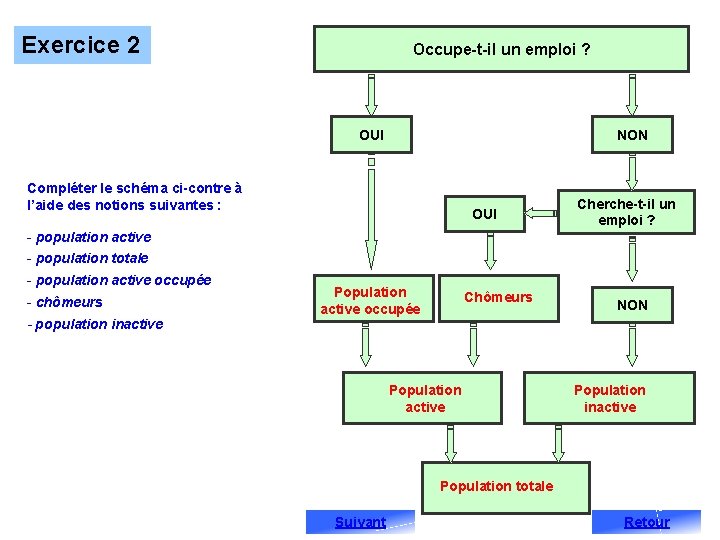 Exercice 2

Compléter le schéma ci-contre à l'aide des notions suivantes :

- population active
- population totale
- population active occupée
- chômeurs
- population inactive

Occupe-t-il un emploi ?

OUI

NON

OUI

Cherche-t-il un emploi ?

Population active occupée

Chômeurs

NON

Population active

Population inactive

Population totale

Suivant

Retour